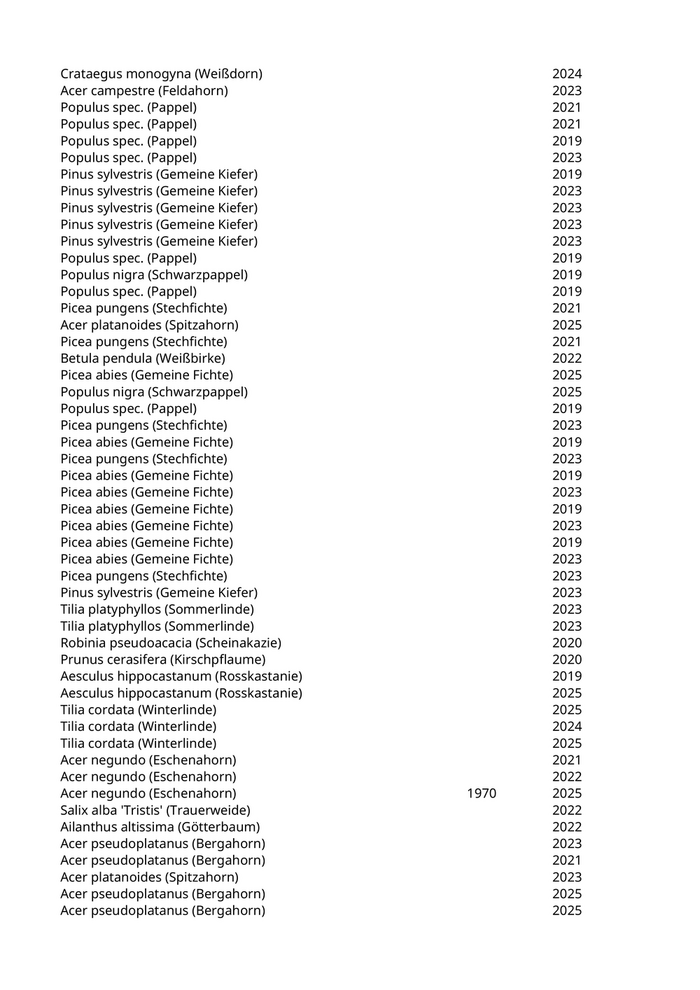 | | | |
|---|---|---|
| Crataegus monogyna (Weißdorn) | | 2024 |
| Acer campestre (Feldahorn) | | 2023 |
| Populus spec. (Pappel) | | 2021 |
| Populus spec. (Pappel) | | 2021 |
| Populus spec. (Pappel) | | 2019 |
| Populus spec. (Pappel) | | 2023 |
| Pinus sylvestris (Gemeine Kiefer) | | 2019 |
| Pinus sylvestris (Gemeine Kiefer) | | 2023 |
| Pinus sylvestris (Gemeine Kiefer) | | 2023 |
| Pinus sylvestris (Gemeine Kiefer) | | 2023 |
| Pinus sylvestris (Gemeine Kiefer) | | 2023 |
| Populus spec. (Pappel) | | 2019 |
| Populus nigra (Schwarzpappel) | | 2019 |
| Populus spec. (Pappel) | | 2019 |
| Picea pungens (Stechfichte) | | 2021 |
| Acer platanoides (Spitzahorn) | | 2025 |
| Picea pungens (Stechfichte) | | 2021 |
| Betula pendula (Weißbirke) | | 2022 |
| Picea abies (Gemeine Fichte) | | 2025 |
| Populus nigra (Schwarzpappel) | | 2025 |
| Populus spec. (Pappel) | | 2019 |
| Picea pungens (Stechfichte) | | 2023 |
| Picea abies (Gemeine Fichte) | | 2019 |
| Picea pungens (Stechfichte) | | 2023 |
| Picea abies (Gemeine Fichte) | | 2019 |
| Picea abies (Gemeine Fichte) | | 2023 |
| Picea abies (Gemeine Fichte) | | 2019 |
| Picea abies (Gemeine Fichte) | | 2023 |
| Picea abies (Gemeine Fichte) | | 2019 |
| Picea abies (Gemeine Fichte) | | 2023 |
| Picea pungens (Stechfichte) | | 2023 |
| Pinus sylvestris (Gemeine Kiefer) | | 2023 |
| Tilia platyphyllos (Sommerlinde) | | 2023 |
| Tilia platyphyllos (Sommerlinde) | | 2023 |
| Robinia pseudoacacia (Scheinakazie) | | 2020 |
| Prunus cerasifera (Kirschpflaume) | | 2020 |
| Aesculus hippocastanum (Rosskastanie) | | 2019 |
| Aesculus hippocastanum (Rosskastanie) | | 2025 |
| Tilia cordata (Winterlinde) | | 2025 |
| Tilia cordata (Winterlinde) | | 2024 |
| Tilia cordata (Winterlinde) | | 2025 |
| Acer negundo (Eschenahorn) | | 2021 |
| Acer negundo (Eschenahorn) | | 2022 |
| Acer negundo (Eschenahorn) | 1970 | 2025 |
| Salix alba 'Tristis' (Trauerweide) | | 2022 |
| Ailanthus altissima (Götterbaum) | | 2022 |
| Acer pseudoplatanus (Bergahorn) | | 2023 |
| Acer pseudoplatanus (Bergahorn) | | 2021 |
| Acer platanoides (Spitzahorn) | | 2023 |
| Acer pseudoplatanus (Bergahorn) | | 2025 |
| Acer pseudoplatanus (Bergahorn) | | 2025 |